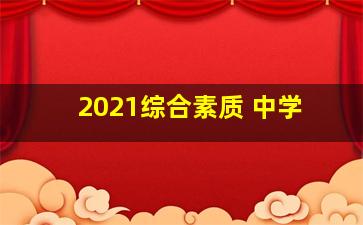 2021综合素质 中学